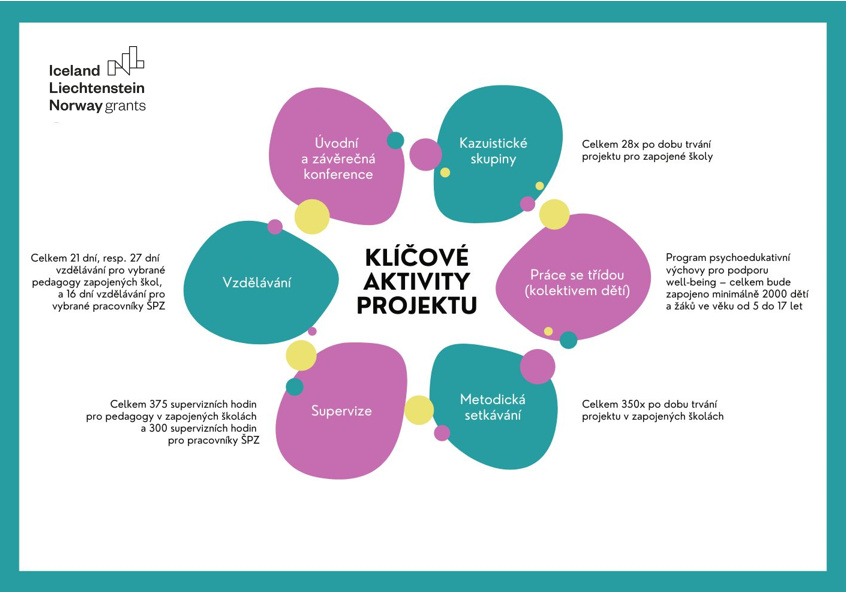 Iceland Liechtenstein Norway grants

KLÍČOVÉ AKTIVITY PROJEKTU

Úvodní a závěrečná konference

Kazuistické skupiny

Celkem 28x po dobu trvání projektu pro zapojené školy

Práce se třídou (kolektivem dětí)

Program psychoedukativní výchovy pro podporu well-being – celkem bude zapojeno minimálně 2000 dětí a žáků ve věku od 5 do 17 let

Metodická setkávání

Celkem 350x po dobu trvání projektu v zapojených školách

Supervize

Celkem 375 supervizních hodin pro pedagogy v zapojených školách a 300 supervizních hodin pro pracovníky ŠPZ

Vzdělávání

Celkem 21 dní, resp. 27 dní vzdělávání pro vybrané pedagogy zapojených škol, a 16 dní vzdělávání pro vybrané pracovníky ŠPZ